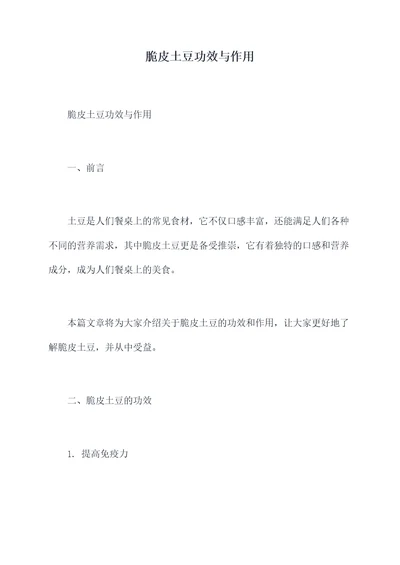 脆皮土豆功效与作用

脆皮土豆功效与作用

一、前言

土豆是人们餐桌上的常见食材，它不仅口感丰富，还能满足人们各种不同的营养需求，其中脆皮土豆更是备受推崇，它有着独特的口感和营养成分，成为人们餐桌上的美食。

本篇文章将为大家介绍关于脆皮土豆的功效和作用，让大家更好地了解脆皮土豆，并从中受益。

二、脆皮土豆的功效

1. 提高免疫力